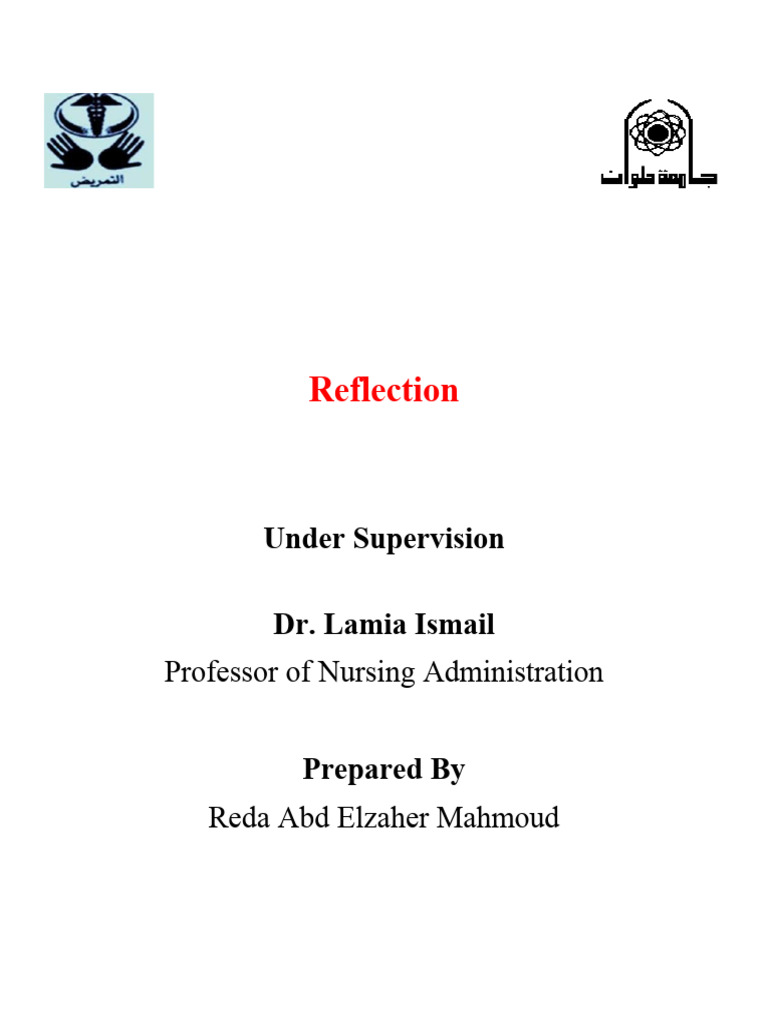 التمريض

جامعة حلوان

Reflection

Under Supervision

Dr. Lamia Ismail

Professor of Nursing Administration

Prepared By

Reda Abd Elzaher Mahmoud